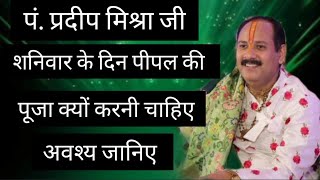 पं. प्रदीप मिश्रा जी
शनिवार के दिन पीपल की
पूजा क्यों करनी चाहिए
अवश्य जानिए